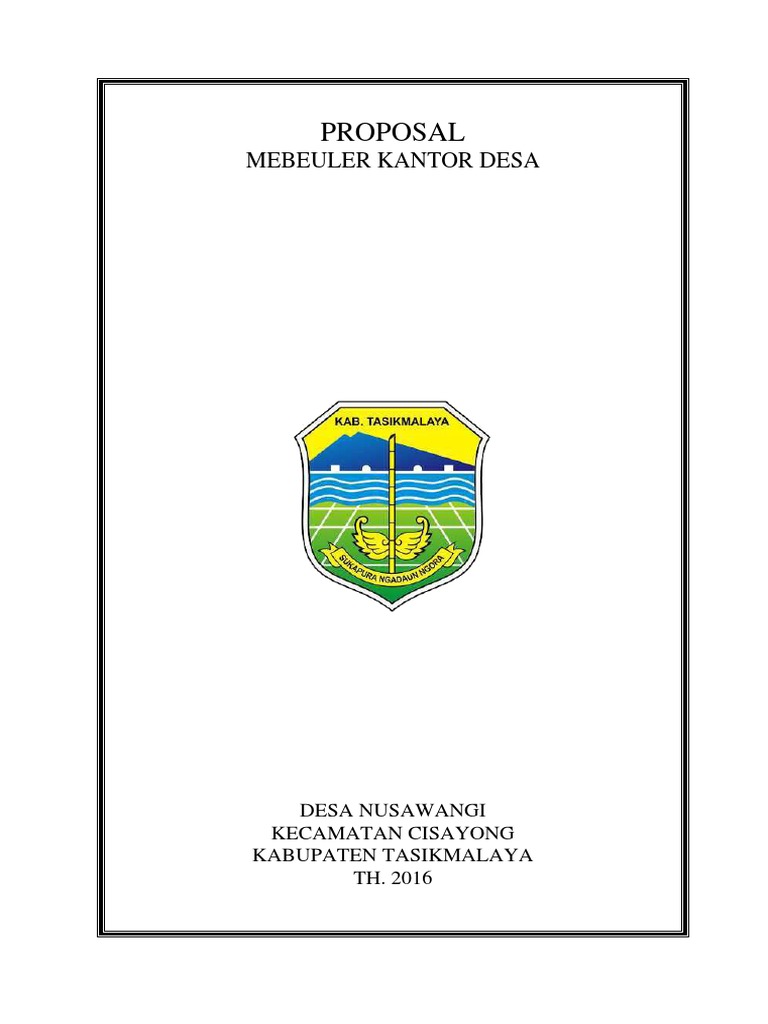 PROPOSAL
MEBEULER KANTOR DESA

KAB. TASIKMALAYA

SUKAPURA NGADAUN NGORA

DESA NUSAWANGI
KECAMATAN CISAYONG
KABUPATEN TASIKMALAYA
TH. 2016